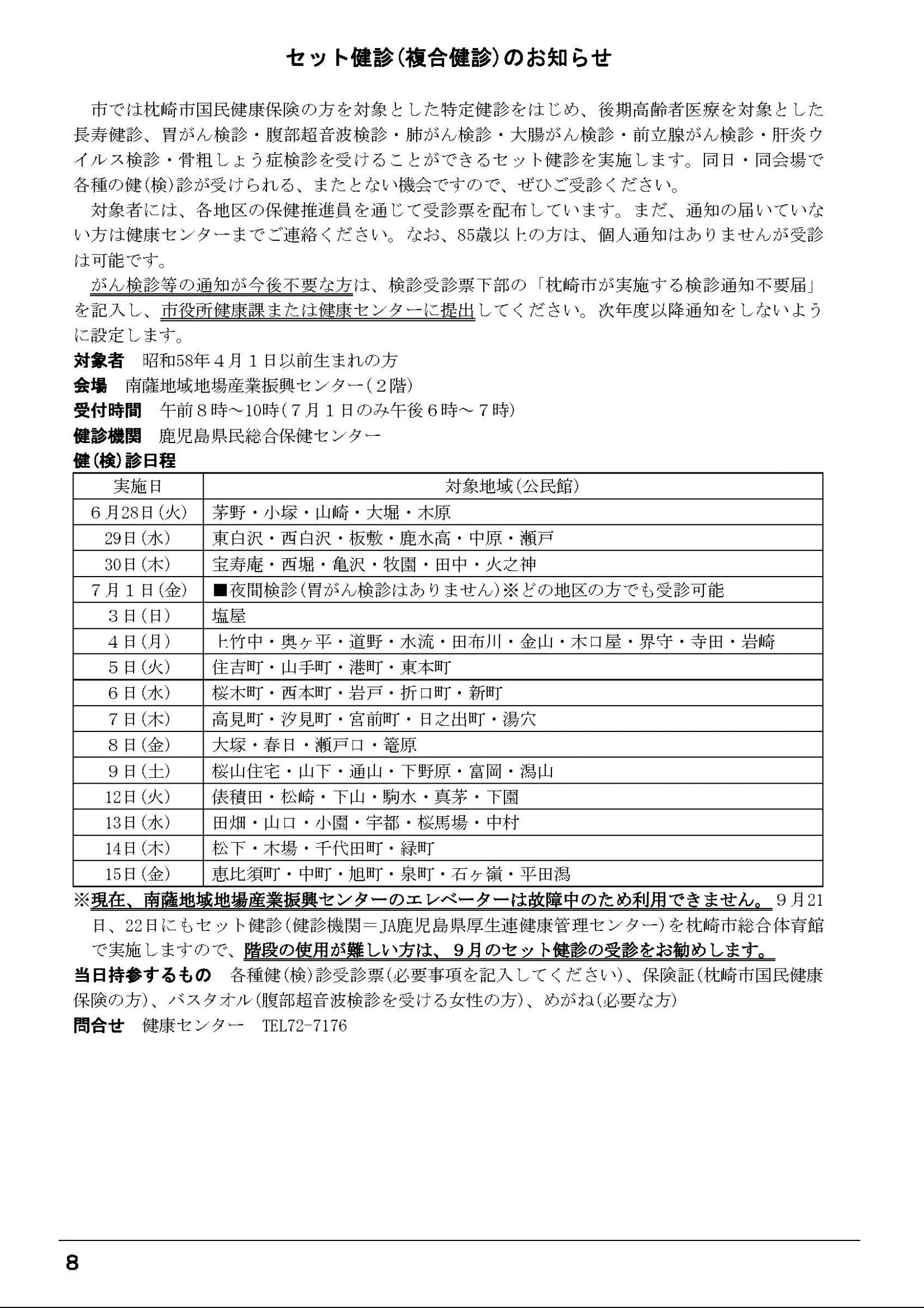 セット健診(複合健診)のお知らせ

市では枕崎市国民健康保険の方を対象とした特定健診をはじめ、後期高齢者医療を対象とした長寿健診、胃がん検診・腹部超音波検診・肺がん検診・大腸がん検診・前立腺がん検診・肝炎ウイルス検診・骨粗しょう症検診を受けることができるセット健診を実施します。同日・同会場で各種の健(検)診が受けられる、またとない機会ですので、ぜひご受診ください。

対象者には、各地区の保健推進員を通じて受診票を配布しています。まだ、通知の届いていない方は健康センターまでご連絡ください。なお、85歳以上の方は、個人通知はありませんが受診は可能です。

がん検診等の通知が今後不要な方は、検診受診票下部の「枕崎市が実施する検診通知不要届」を記入し、市役所健康課または健康センターに提出してください。次年度以降通知をしないように設定します。

対象者　昭和58年4月1日以前生まれの方
会場　南薩地域地場産業振興センター(2階)
受付時間　午前8時～10時(7月1日のみ午後6時～7時)
健診機関　鹿児島県民総合保健センター
健(検)診日程

| 実施日 | 対象地域(公民館) |
|---|---|
| 6月28日(火) | 茅野・小塚・山崎・大堀・木原 |
| 29日(水) | 東白沢・西白沢・板敷・鹿水高・中原・瀬戸 |
| 30日(木) | 宝寿庵・西堀・亀沢・牧園・田中・火之神 |
| 7月1日(金) | ■夜間検診(胃がん検診はありません)※どの地区の方でも受診可能 |
| 3日(日) | 塩屋 |
| 4日(月) | 上竹中・奥ヶ平・道野・水流・田布川・金山・木口屋・界守・寺田・岩崎 |
| 5日(火) | 住吉町・山手町・港町・東本町 |
| 6日(水) | 桜木町・西本町・岩戸・折口町・新町 |
| 7日(木) | 高見町・汐見町・宮前町・日之出町・湯穴 |
| 8日(金) | 大塚・春日・瀬戸口・篭原 |
| 9日(土) | 桜山住宅・山下・通山・下野原・富岡・潟山 |
| 12日(火) | 俵積田・松崎・下山・駒水・真茅・下園 |
| 13日(水) | 田畑・山口・小園・宇都・桜馬場・中村 |
| 14日(木) | 松下・木場・千代田町・緑町 |
| 15日(金) | 恵比須町・中町・旭町・泉町・石ヶ嶺・平田潟 |

※現在、南薩地域地場産業振興センターのエレベーターは故障中のため利用できません。9月21日、22日にもセット健診(健診機関＝JA鹿児島県厚生連健康管理センター)を枕崎市総合体育館で実施しますので、階段の使用が難しい方は、9月のセット健診の受診をお勧めします。
当日持参するもの　各種健(検)診受診票(必要事項を記入してください)、保険証(枕崎市国民健康保険の方)、バスタオル(腹部超音波検診を受ける女性の方)、めがね(必要な方)
問合せ　健康センター　TEL72-7176

8